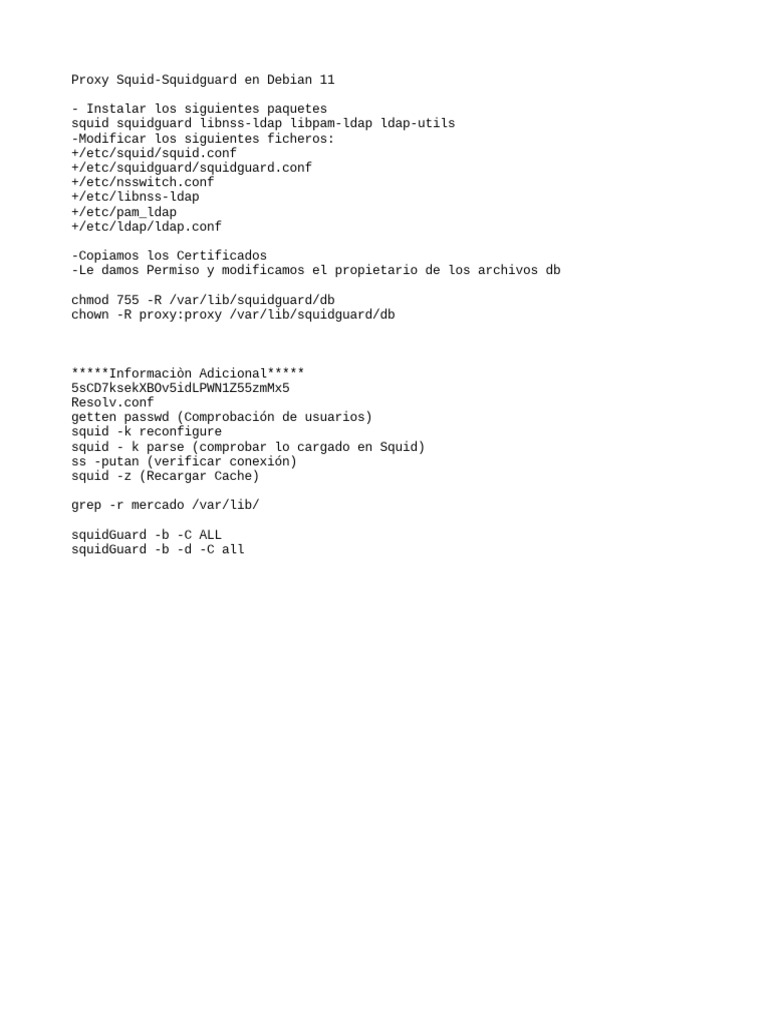 Proxy Squid-Squidguard en Debian 11

- Instalar los siguientes paquetes
squid squidguard libnss-ldap libpam-ldap ldap-utils
-Modificar los siguientes ficheros:
+/etc/squid/squid.conf
+/etc/squidguard/squidguard.conf
+/etc/nsswitch.conf
+/etc/libnss-ldap
+/etc/pam_ldap
+/etc/ldap/ldap.conf

-Copiamos los Certificados
-Le damos Permiso y modificamos el propietario de los archivos db

chmod 755 -R /var/lib/squidguard/db
chown -R proxy:proxy /var/lib/squidguard/db

*****Informaciòn Adicional*****
5sCD7ksekXBOv5idLPWN1Z55zmMx5
Resolv.conf
getten passwd (Comprobación de usuarios)
squid -k reconfigure
squid - k parse (comprobar lo cargado en Squid)
ss -putan (verificar conexión)
squid -z (Recargar Cache)

grep -r mercado /var/lib/

squidGuard -b -C ALL
squidGuard -b -d -C all